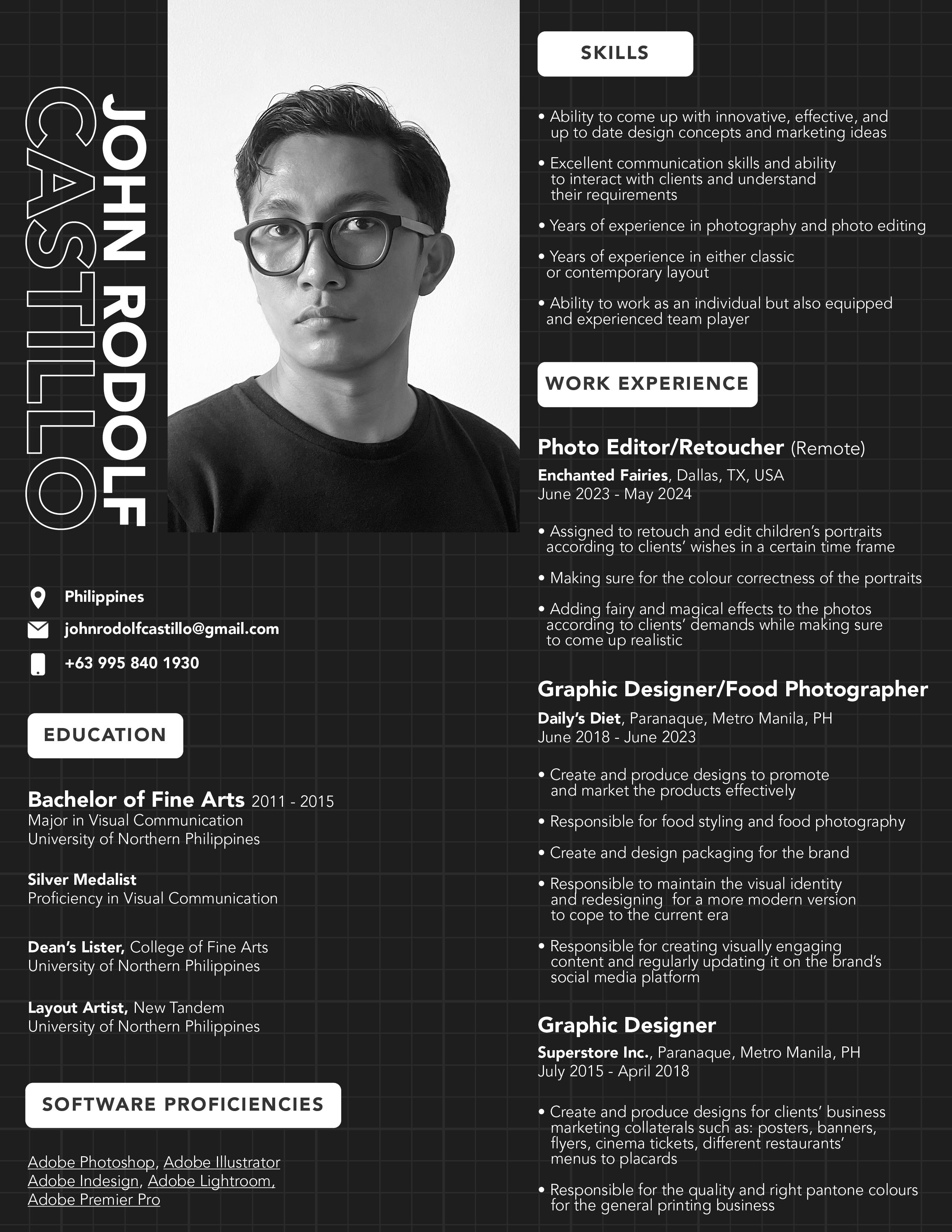 JOHN RODOLF
CASTILLO

Philippines
johnrodolfcastillo@gmail.com
+63 995 840 1930

EDUCATION

Bachelor of Fine Arts 2011 - 2015
Major in Visual Communication
University of Northern Philippines

Silver Medalist
Proficiency in Visual Communication

Dean's Lister, College of Fine Arts
University of Northern Philippines

Layout Artist, New Tandem
University of Northern Philippines

SOFTWARE PROFICIENCIES

Adobe Photoshop, Adobe Illustrator
Adobe Indesign, Adobe Lightroom,
Adobe Premier Pro

SKILLS

• Ability to come up with innovative, effective, and up to date design concepts and marketing ideas

• Excellent communication skills and ability to interact with clients and understand their requirements

• Years of experience in photography and photo editing

• Years of experience in either classic or contemporary layout

• Ability to work as an individual but also equipped and experienced team player

WORK EXPERIENCE

Photo Editor/Retoucher (Remote)
Enchanted Fairies, Dallas, TX, USA
June 2023 - May 2024

• Assigned to retouch and edit children's portraits according to clients' wishes in a certain time frame

• Making sure for the colour correctness of the portraits

• Adding fairy and magical effects to the photos according to clients' demands while making sure to come up realistic

Graphic Designer/Food Photographer
Daily's Diet, Paranaque, Metro Manila, PH
June 2018 - June 2023

• Create and produce designs to promote and market the products effectively

• Responsible for food styling and food photography

• Create and design packaging for the brand

• Responsible to maintain the visual identity and redesigning for a more modern version to cope to the current era

• Responsible for creating visually engaging content and regularly updating it on the brand's social media platform

Graphic Designer
Superstore Inc., Paranaque, Metro Manila, PH
July 2015 - April 2018

• Create and produce designs for clients' business marketing collaterals such as: posters, banners, flyers, cinema tickets, different restaurants' menus to placards

• Responsible for the quality and right pantone colours for the general printing business